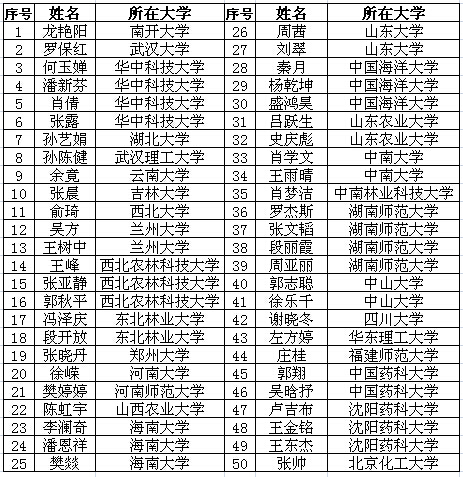 | 序号 | 姓名 | 所在大学 | 序号 | 姓名 | 所在大学 |
|---|---|---|---|---|---|
| 1 | 龙艳阳 | 南开大学 | 26 | 周茜 | 山东大学 |
| 2 | 罗保红 | 武汉大学 | 27 | 刘翠 | 山东大学 |
| 3 | 何玉婵 | 华中科技大学 | 28 | 秦月 | 中国海洋大学 |
| 4 | 潘新芬 | 华中科技大学 | 29 | 杨乾坤 | 中国海洋大学 |
| 5 | 肖倩 | 华中科技大学 | 30 | 盛鸿昊 | 中国海洋大学 |
| 6 | 张露 | 华中科技大学 | 31 | 吕跃生 | 山东农业大学 |
| 7 | 孙艺娟 | 湖北大学 | 32 | 史庆彪 | 山东农业大学 |
| 8 | 孙陈健 | 武汉理工大学 | 33 | 肖学文 | 中南大学 |
| 9 | 余竟 | 云南大学 | 34 | 王雨晴 | 中南大学 |
| 10 | 张晨 | 吉林大学 | 35 | 肖梦洁 | 中南林业科技大学 |
| 11 | 俞琦 | 西北大学 | 36 | 罗杰斯 | 湖南师范大学 |
| 12 | 吴方 | 兰州大学 | 37 | 张文韬 | 湖南师范大学 |
| 13 | 王树中 | 兰州大学 | 38 | 段丽霞 | 湖南师范大学 |
| 14 | 王峰 | 西北农林科技大学 | 39 | 周亚丽 | 湖南师范大学 |
| 15 | 张亚静 | 西北农林科技大学 | 40 | 郭志聪 | 中山大学 |
| 16 | 郭秋平 | 西北农林科技大学 | 41 | 徐乐千 | 中山大学 |
| 17 | 冯泽庆 | 东北林业大学 | 42 | 谢晓冬 | 四川大学 |
| 18 | 段开放 | 东北林业大学 | 43 | 左方婷 | 华东理工大学 |
| 19 | 张晓丹 | 郑州大学 | 44 | 庄桂 | 福建师范大学 |
| 20 | 徐嵘 | 河南大学 | 45 | 郭翔 | 中国药科大学 |
| 21 | 樊婷婷 | 河南师范大学 | 46 | 吴晗抒 | 中国药科大学 |
| 22 | 陈虹宇 | 山西农业大学 | 47 | 卢吉布 | 沈阳药科大学 |
| 23 | 李澜奇 | 海南大学 | 48 | 王金铭 | 沈阳药科大学 |
| 24 | 潘恩祥 | 海南大学 | 49 | 王东杰 | 沈阳药科大学 |
| 25 | 樊燚 | 海南大学 | 50 | 张帅 | 北京化工大学 |